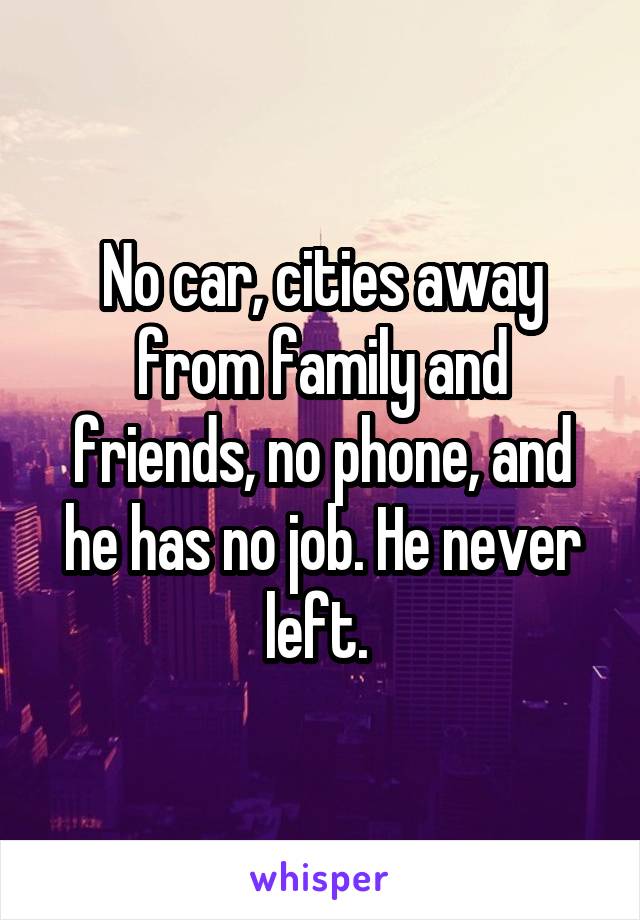 No car, cities away from family and friends, no phone, and he has no job. He never left.

whisper